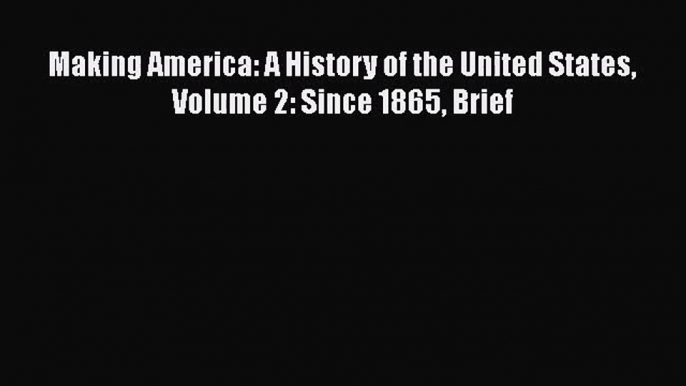 Making America: A History of the United States, Volume 2: Since 1865, Brief